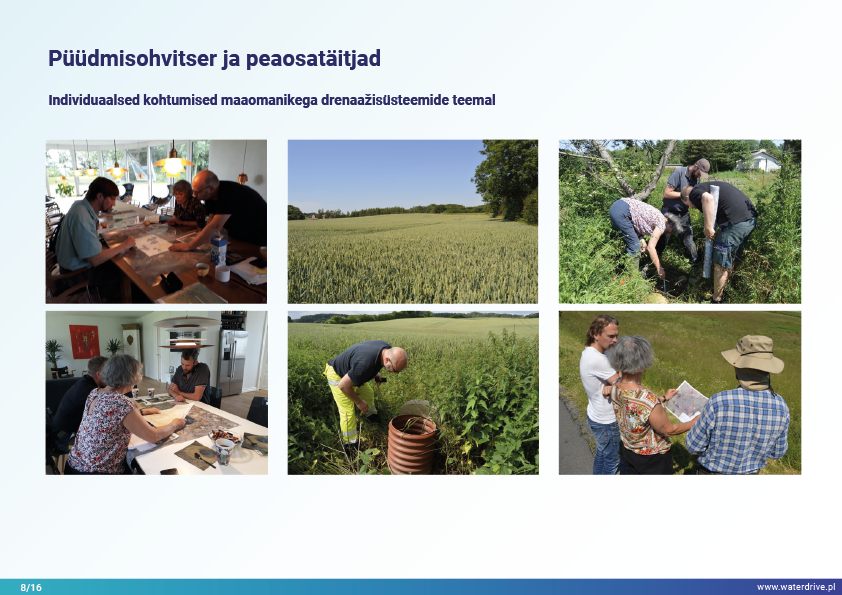 Püüdmisohvitser ja peaosatäitjad

Individuaalsed kohtumised maaomanikega drenaažisüsteemide teemal

8/16

www.waterdrive.pl